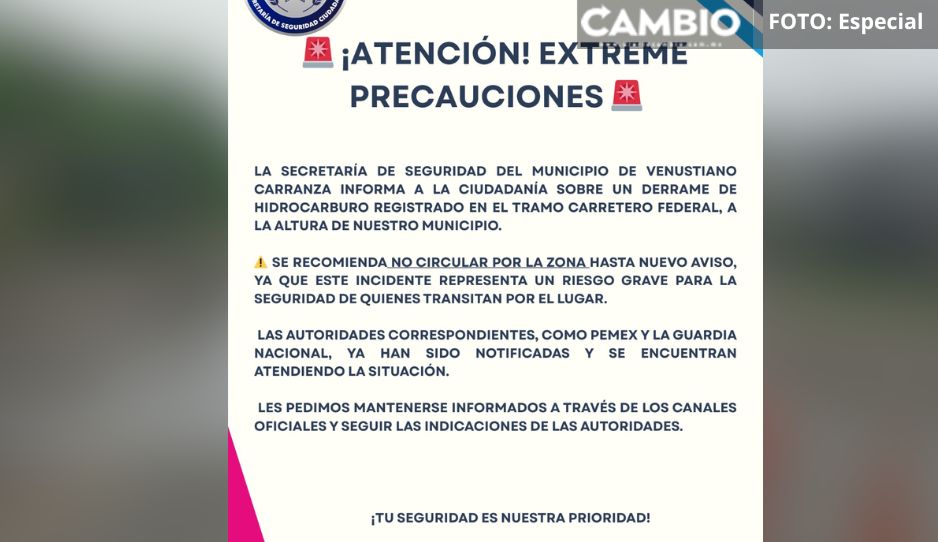 SECRETARÍA DE SEGURIDAD CIUDADANA

CAMBIO FOTO: Especial

🚨 ¡ATENCIÓN! EXTREME PRECAUCIONES 🚨

LA SECRETARÍA DE SEGURIDAD DEL MUNICIPIO DE VENUSTIANO CARRANZA INFORMA A LA CIUDADANÍA SOBRE UN DERRAME DE HIDROCARBURO REGISTRADO EN EL TRAMO CARRETERO FEDERAL, A LA ALTURA DE NUESTRO MUNICIPIO.

⚠️ SE RECOMIENDA NO CIRCULAR POR LA ZONA HASTA NUEVO AVISO, YA QUE ESTE INCIDENTE REPRESENTA UN RIESGO GRAVE PARA LA SEGURIDAD DE QUIENES TRANSITAN POR EL LUGAR.

LAS AUTORIDADES CORRESPONDIENTES, COMO PEMEX Y LA GUARDIA NACIONAL, YA HAN SIDO NOTIFICADAS Y SE ENCUENTRAN ATENDIENDO LA SITUACIÓN.

LES PEDIMOS MANTENERSE INFORMADOS A TRAVÉS DE LOS CANALES OFICIALES Y SEGUIR LAS INDICACIONES DE LAS AUTORIDADES.

¡TU SEGURIDAD ES NUESTRA PRIORIDAD!